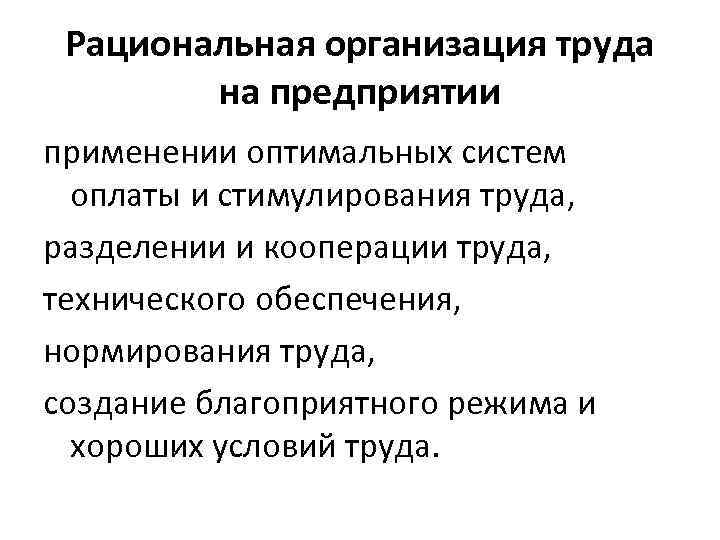 Рациональная организация труда на предприятии

применении оптимальных систем оплаты и стимулирования труда,

разделении и кооперации труда,

технического обеспечения,

нормирования труда,

создание благоприятного режима и хороших условий труда.